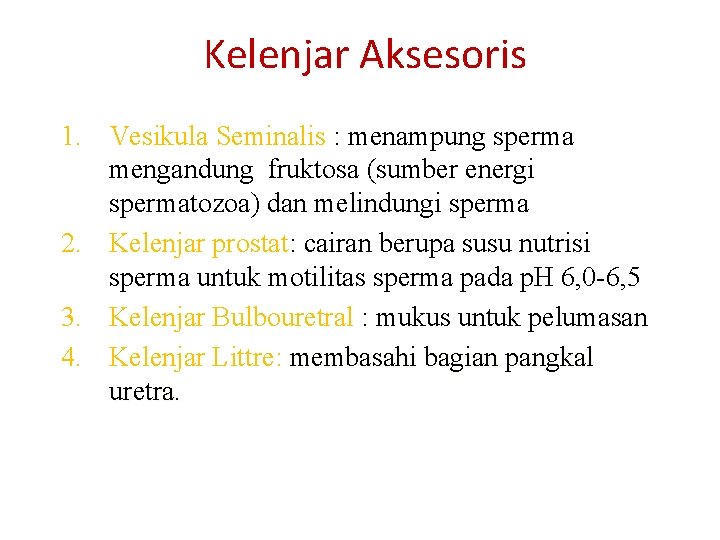 Kelenjar Aksesoris

1. Vesikula Seminalis : menampung sperma mengandung fruktosa (sumber energi spermatozoa) dan melindungi sperma
2. Kelenjar prostat: cairan berupa susu nutrisi sperma untuk motilitas sperma pada pH 6,0-6,5
3. Kelenjar Bulbouretral : mukus untuk pelumasan
4. Kelenjar Littre: membasahi bagian pangkal uretra.